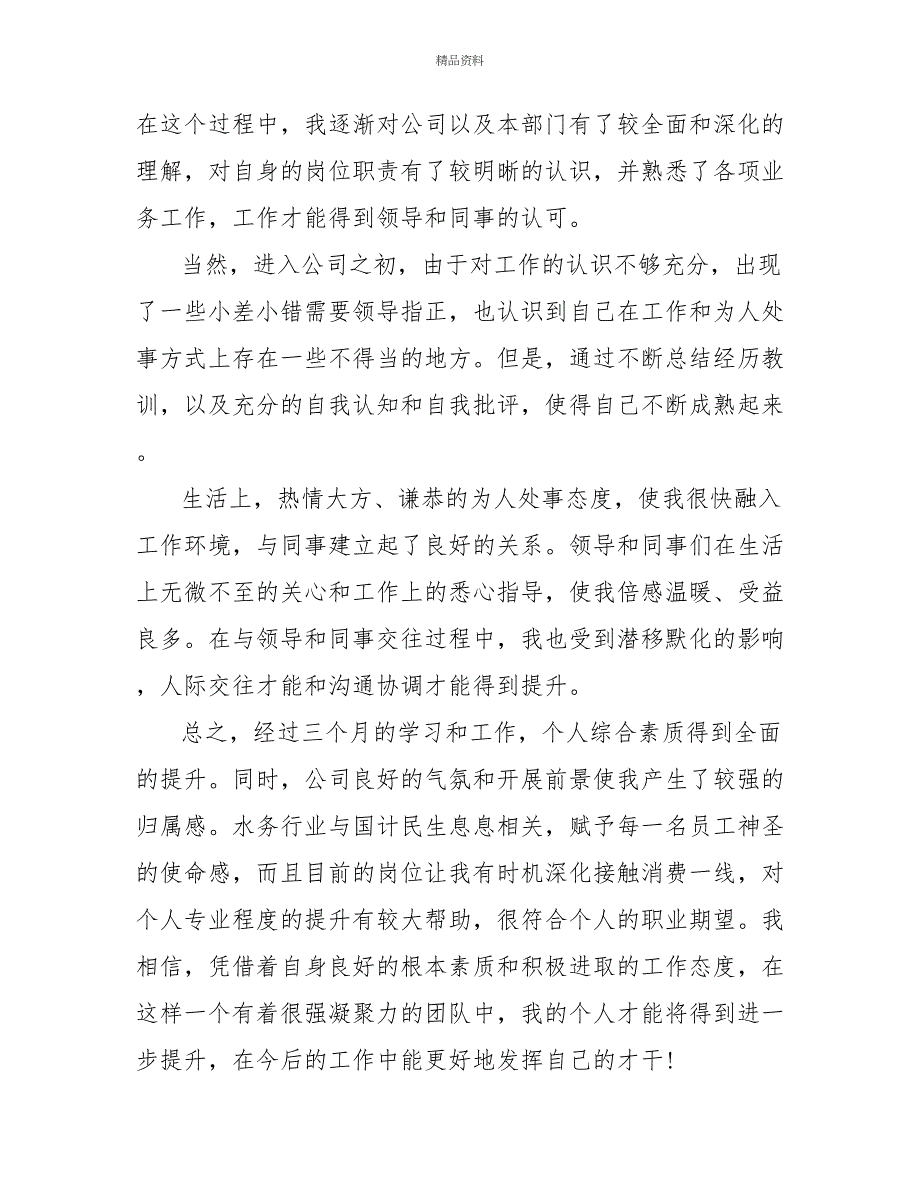 精品资料

在这个过程中，我逐渐对公司以及本部门有了较全面和深化的理解，对自身的岗位职责有了较明晰的认识，并熟悉了各项业务工作，工作才能得到领导和同事的认可。

当然，进入公司之初，由于对工作的认识不够充分，出现了一些小差小错需要领导指正，也认识到自己在工作和为人处事方式上存在一些不得当的地方。但是，通过不断总结经历教训，以及充分的自我认知和自我批评，使得自己不断成熟起来。

生活上，热情大方、谦恭的为人处事态度，使我很快融入工作环境，与同事建立起了良好的关系。领导和同事们在生活上无微不至的关心和工作上的悉心指导，使我倍感温暖、受益良多。在与领导和同事交往过程中，我也受到潜移默化的影响，人际交往才能和沟通协调才能得到提升。

总之，经过三个月的学习和工作，个人综合素质得到全面的提升。同时，公司良好的气氛和开展前景使我产生了较强的归属感。水务行业与国计民生息息相关，赋予每一名员工神圣的使命感，而且目前的岗位让我有时机深化接触消费一线，对个人专业程度的提升有较大帮助，很符合个人的职业期望。我相信，凭借着自身良好的根本素质和积极进取的工作态度，在这样一个有着很强凝聚力的团队中，我的个人才能将得到进一步提升，在今后的工作中能更好地发挥自己的才干!